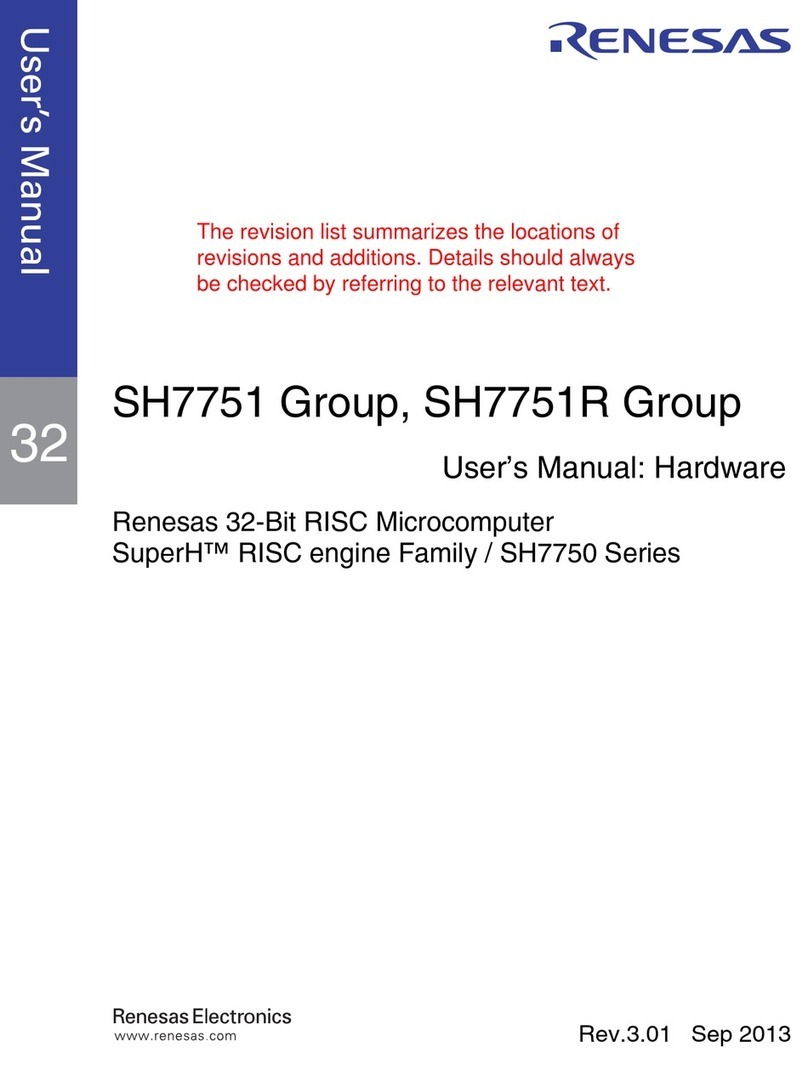 User's Manual

32

RENESAS

The revision list summarizes the locations of revisions and additions. Details should always be checked by referring to the relevant text.

SH7751 Group, SH7751R Group

User's Manual: Hardware

Renesas 32-Bit RISC Microcomputer
SuperH™ RISC engine Family / SH7750 Series

Renesas Electronics
www.renesas.com

Rev.3.01 Sep 2013